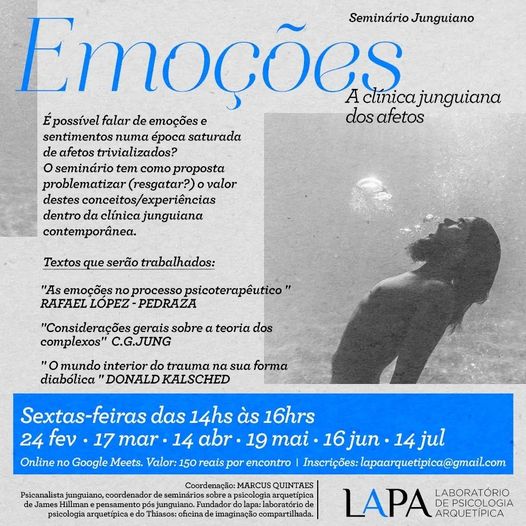 Seminário Junguiano

Emoções

A clínica junguiana dos afetos

É possível falar de emoções e sentimentos numa época saturada de afetos trivializados?
O seminário tem como proposta problematizar (resgatar?) o valor destes conceitos/experiências dentro da clínica junguiana contemporânea.

Textos que serão trabalhados:

"As emoções no processo psicoterapêutico " RAFAEL LÓPEZ - PEDRAZA

"Considerações gerais sobre a teoria dos complexos" C.G.JUNG

" O mundo interior do trauma na sua forma diabólica " DONALD KALSCHED

Sextas-feiras das 14hs às 16hrs
24 fev • 17 mar • 14 abr • 19 mai • 16 jun • 14 jul
Online no Google Meets. Valor: 150 reais por encontro | Inscrições: lapaarquetipica@gmail.com

Coordenação: MARCUS QUINTAES
Psicanalista junguiano, coordenador de seminários sobre a psicologia arquetípica de James Hillman e pensamento pós junguiano. Fundador do lapa: laboratório de psicologia arquetípica e do Thiasos: oficina de imaginação compartilhada.

LAPA LABORATÓRIO DE PSICOLOGIA ARQUETÍPICA